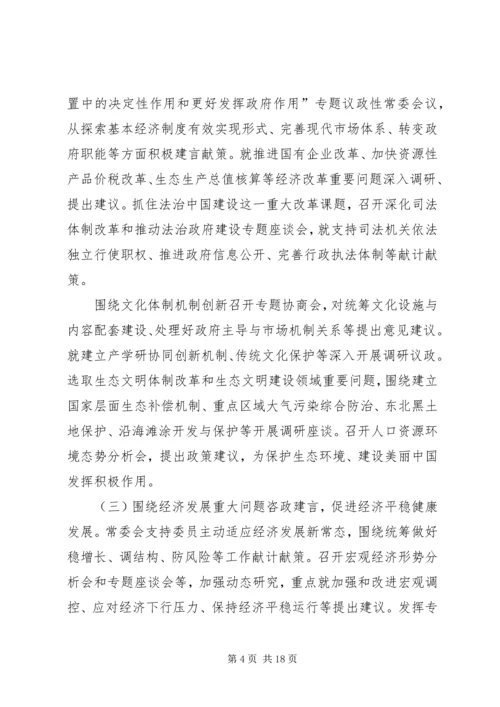 置中的决定性作用和更好发挥政府作用”专题议政性常委会议，从探索基本经济制度有效实现形式、完善现代市场体系、转变政府职能等方面积极建言献策。就推进国有企业改革、加快资源性产品价税改革、生态生产总值核算等经济改革重要问题深入调研、提出建议。抓住法治中国建设这一重大改革课题，召开深化司法体制改革和推动法治政府建设专题座谈会，就支持司法机关依法独立行使职权、推进政府信息公开、完善行政执法体制等献计献策。

围绕文化体制机制创新召开专题协商会，对统筹文化设施与内容配套建设、处理好政府主导与市场机制关系等提出意见建议。就建立产学研协同创新机制、传统文化保护等深入开展调研议政。选取生态文明体制改革和生态文明建设领域重要问题，围绕建立国家层面生态补偿机制、重点区域大气污染综合防治、东北黑土地保护、沿海滩涂开发与保护等开展调研座谈。召开人口资源环境态势分析会，提出政策建议，为保护生态环境、建设美丽中国发挥积极作用。

（三）围绕经济发展重大问题咨政建言，促进经济平稳健康发展。常委会支持委员主动适应经济发展新常态，围绕统筹做好稳增长、调结构、防风险等工作献计献策。召开宏观经济形势分析会和专题座谈会等，加强动态研究，重点就加强和改进宏观调控、应对经济下行压力、保持经济平稳运行等提出建议。发挥专

第 4 页 共 18 页